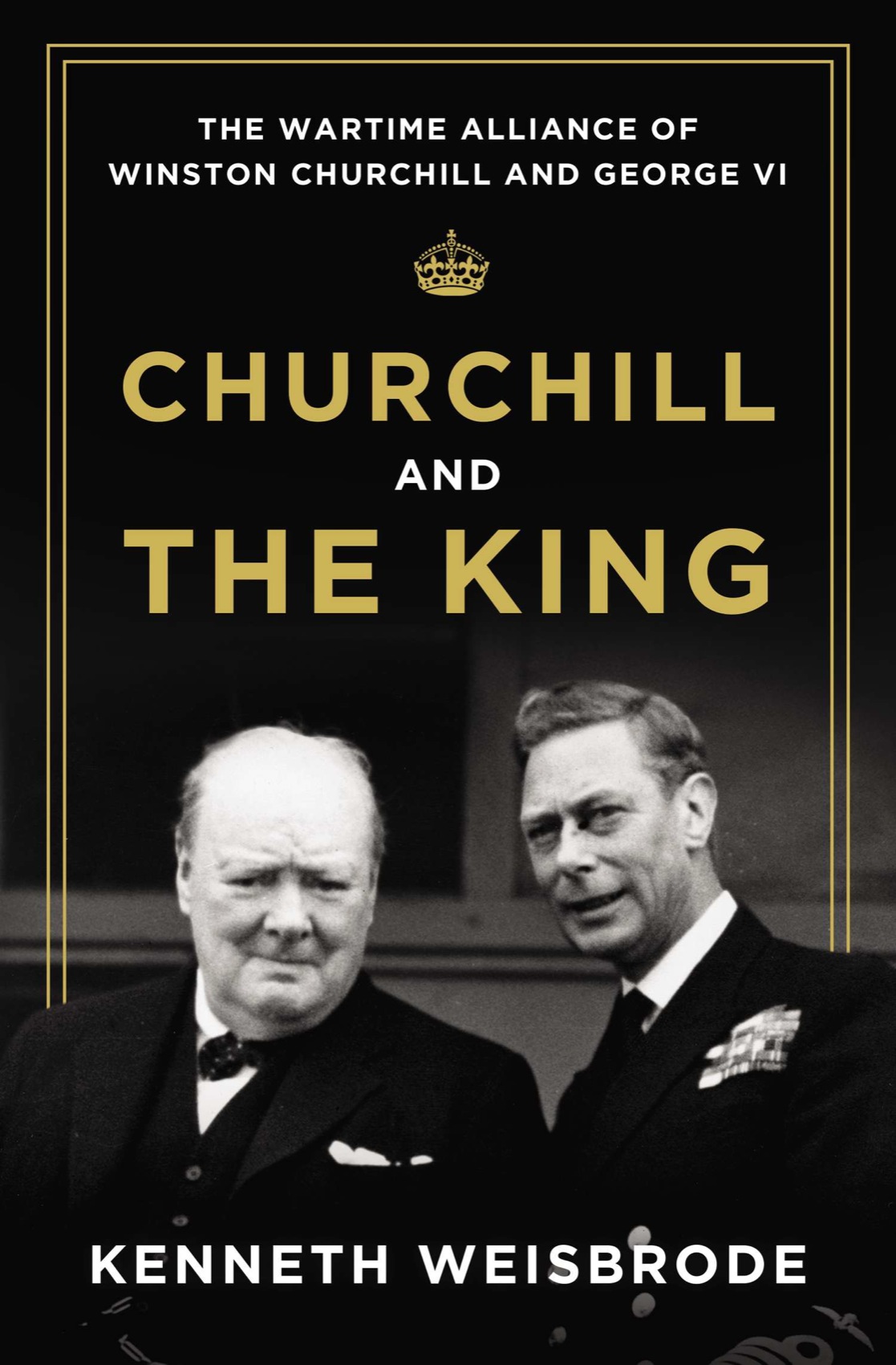 THE WARTIME ALLIANCE OF WINSTON CHURCHILL AND GEORGE VI

CHURCHILL
AND
THE KING

KENNETH WEISBRODE